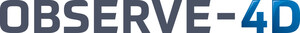 OBSERVE-4D